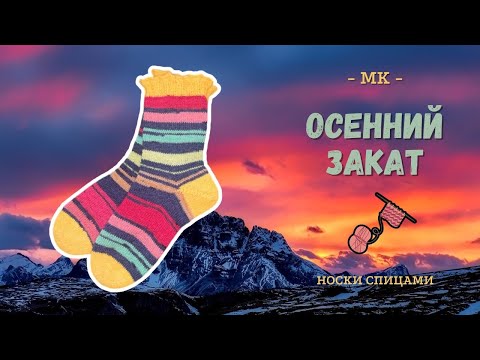 - МК -

ОСЕННИЙ ЗАКАТ

НОСКИ СПИЦАМИ